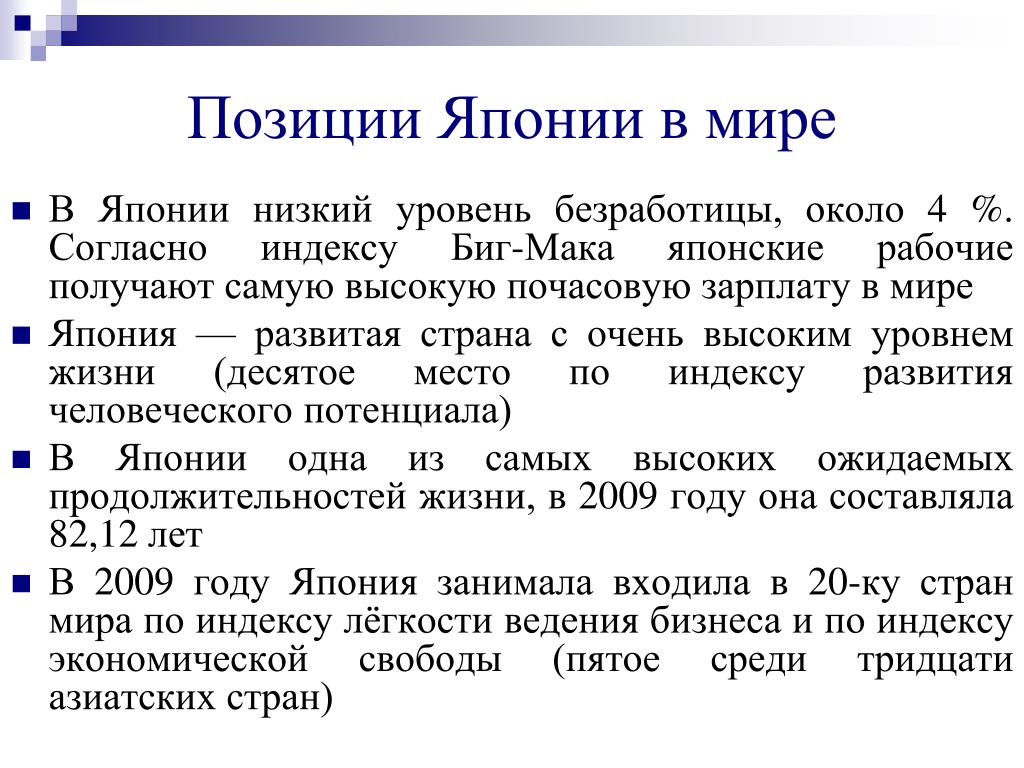 Позиции Японии в мире

В Японии низкий уровень безработицы, около 4 %. Согласно индексу Биг-Мака японские рабочие получают самую высокую почасовую зарплату в мире

Япония — развитая страна с очень высоким уровнем жизни (десятое место по индексу развития человеческого потенциала)

В Японии одна из самых высоких ожидаемых продолжительностей жизни, в 2009 году она составляла 82,12 лет

В 2009 году Япония занимала входила в 20-ку стран мира по индексу лёгкости ведения бизнеса и по индексу экономической свободы (пятое среди тридцати азиатских стран)